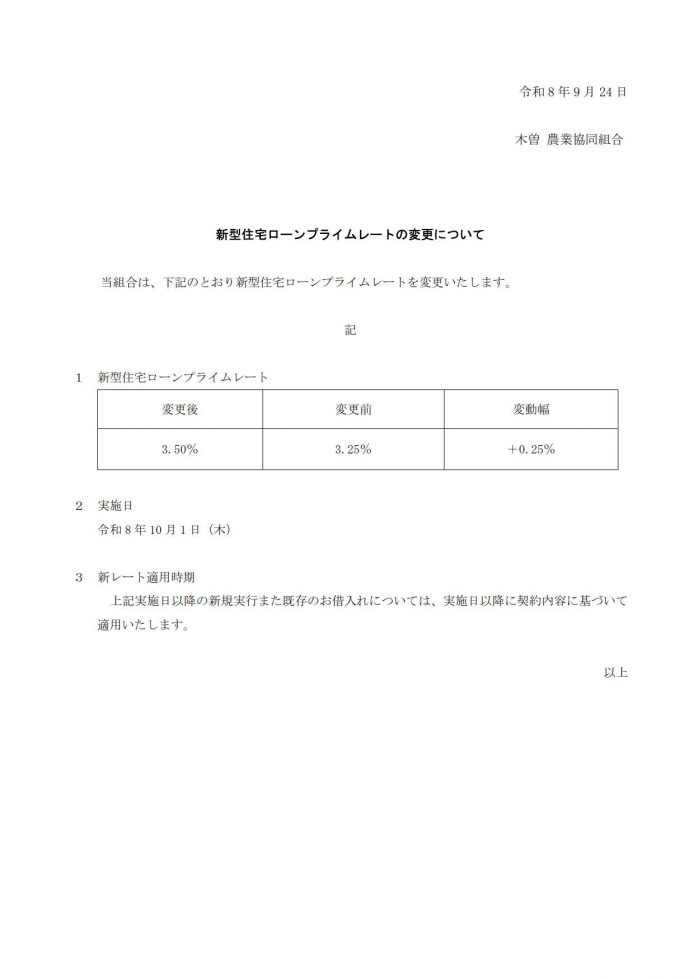 令和8年9月24日

木曽 農業協同組合

新型住宅ローンプライムレートの変更について

当組合は、下記のとおり新型住宅ローンプライムレートを変更いたします。

記

1 新型住宅ローンプライムレート

| 変更後 | 変更前 | 変動幅 |
|---|---|---|
| 3.50% | 3.25% | +0.25% |

2 実施日
令和8年10月1日（木）

3 新レート適用時期
上記実施日以降の新規実行また既存のお借入れについては、実施日以降に契約内容に基づいて適用いたします。

以上